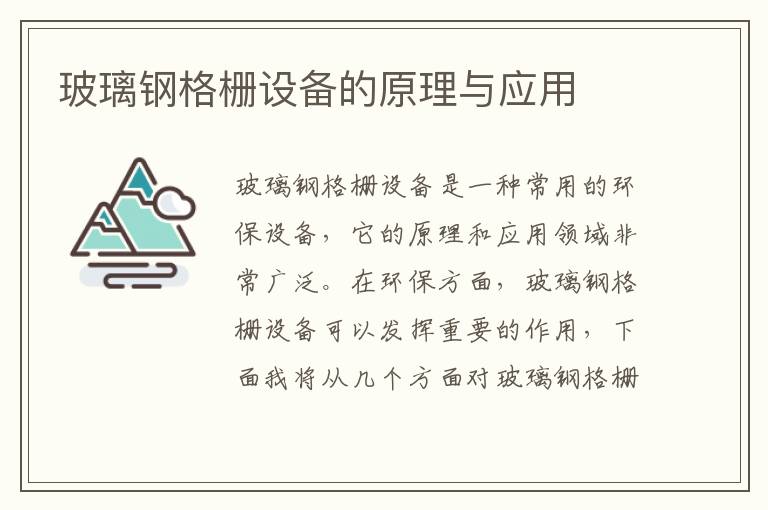 玻璃钢格栅设备的原理与应用

玻璃钢格栅设备是一种常用的环保设备，它的原理和应用领域非常广泛。在环保方面，玻璃钢格栅设备可以发挥重要的作用，下面我将从几个方面对玻璃钢格栅